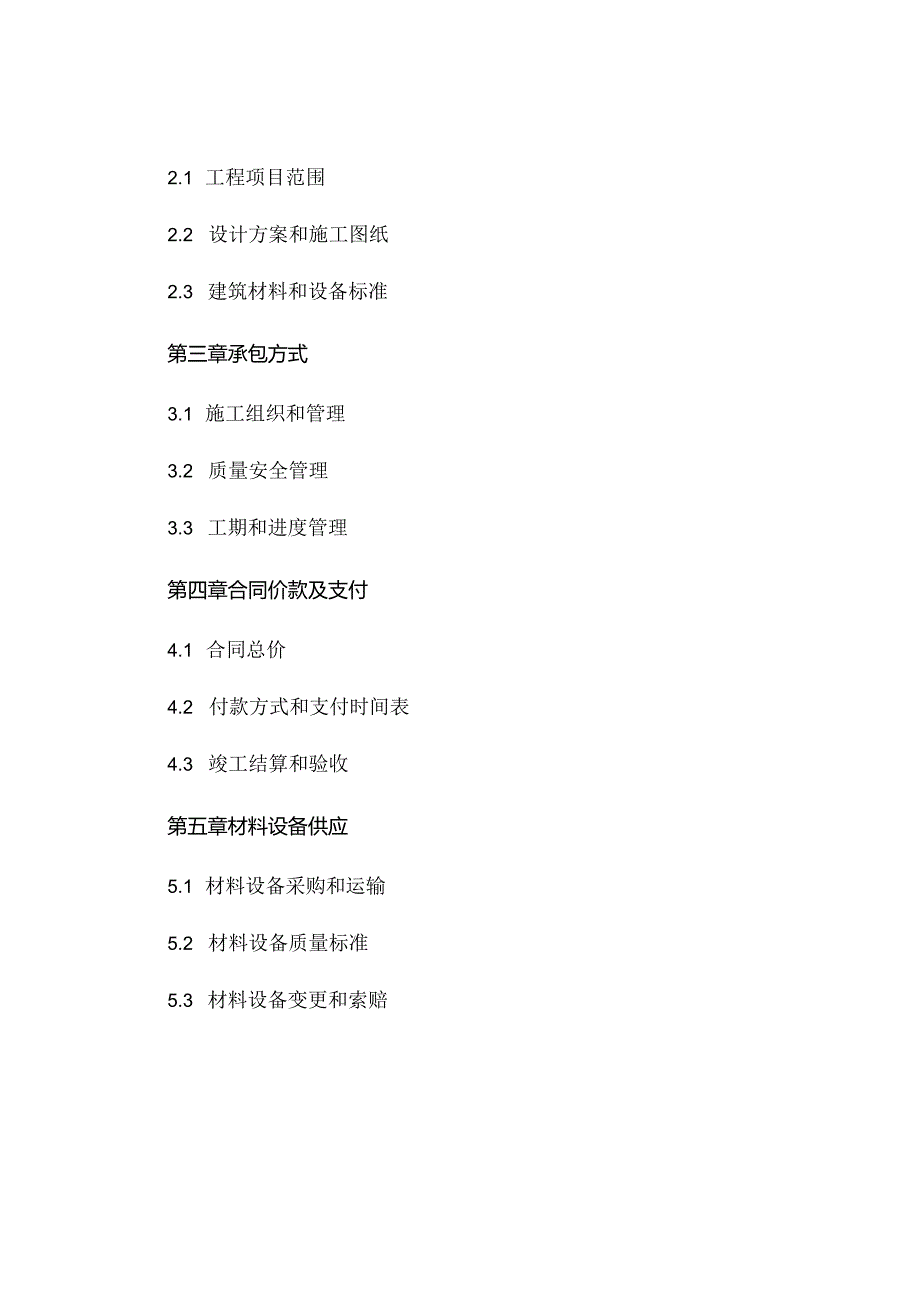 2.1 工程项目范围

2.2 设计方案和施工图纸

2.3 建筑材料和设备标准

第三章承包方式

3.1 施工组织和管理

3.2 质量安全管理

3.3 工期和进度管理

第四章合同价款及支付

4.1 合同总价

4.2 付款方式和支付时间表

4.3 竣工结算和验收

第五章材料设备供应

5.1 材料设备采购和运输

5.2 材料设备质量标准

5.3 材料设备变更和索赔